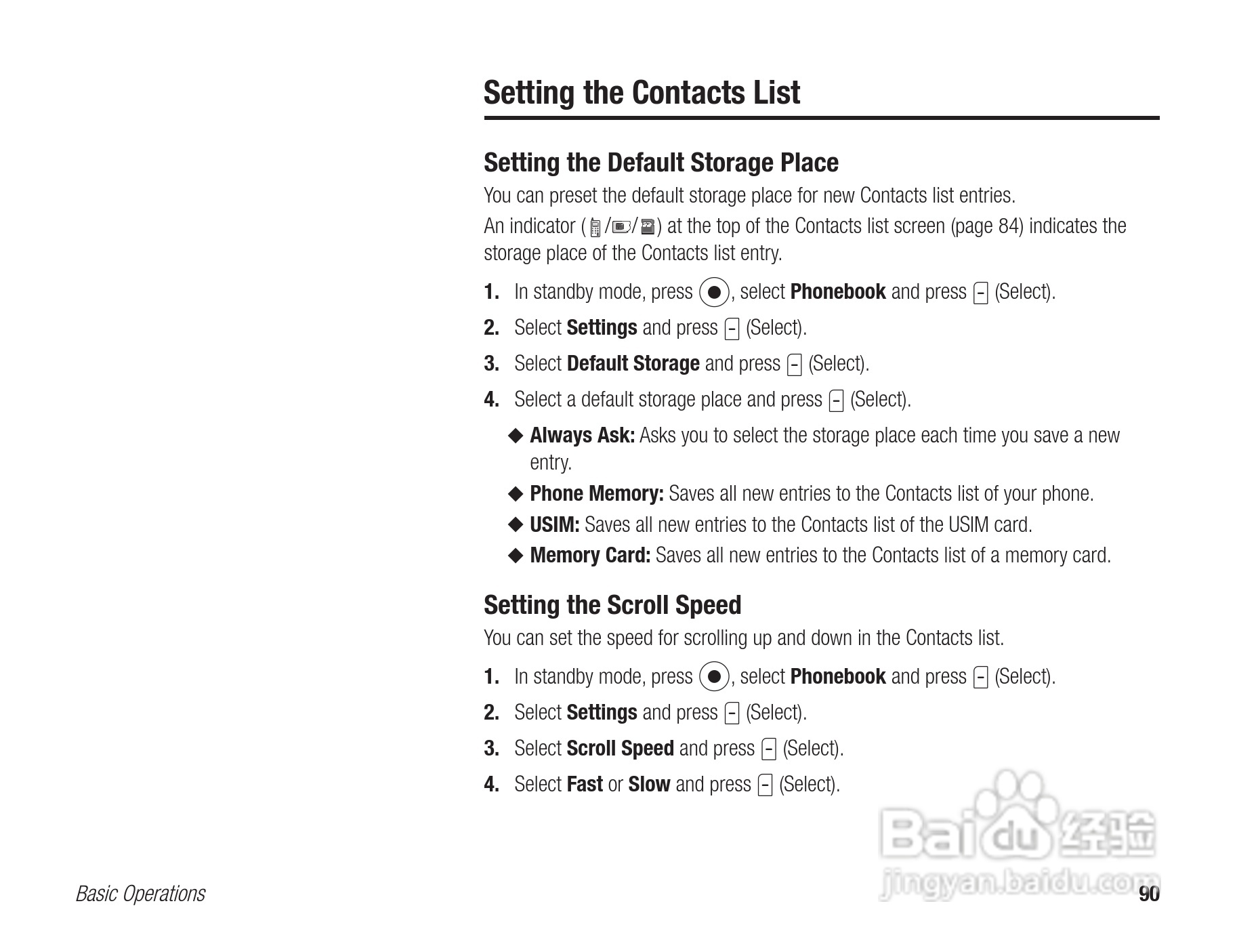 Setting the Contacts List

Setting the Default Storage Place

You can preset the default storage place for new Contacts list entries.

An indicator ( / / ) at the top of the Contacts list screen (page 84) indicates the storage place of the Contacts list entry.

1. In standby mode, press , select Phonebook and press (Select).

2. Select Settings and press (Select).

3. Select Default Storage and press (Select).

4. Select a default storage place and press (Select).

◆ Always Ask: Asks you to select the storage place each time you save a new entry.

◆ Phone Memory: Saves all new entries to the Contacts list of your phone.

◆ USIM: Saves all new entries to the Contacts list of the USIM card.

◆ Memory Card: Saves all new entries to the Contacts list of a memory card.

Setting the Scroll Speed

You can set the speed for scrolling up and down in the Contacts list.

1. In standby mode, press , select Phonebook and press (Select).

2. Select Settings and press (Select).

3. Select Scroll Speed and press (Select).

4. Select Fast or Slow and press (Select).

Baidu 经验
jingyan.baidu.com

Basic Operations

90